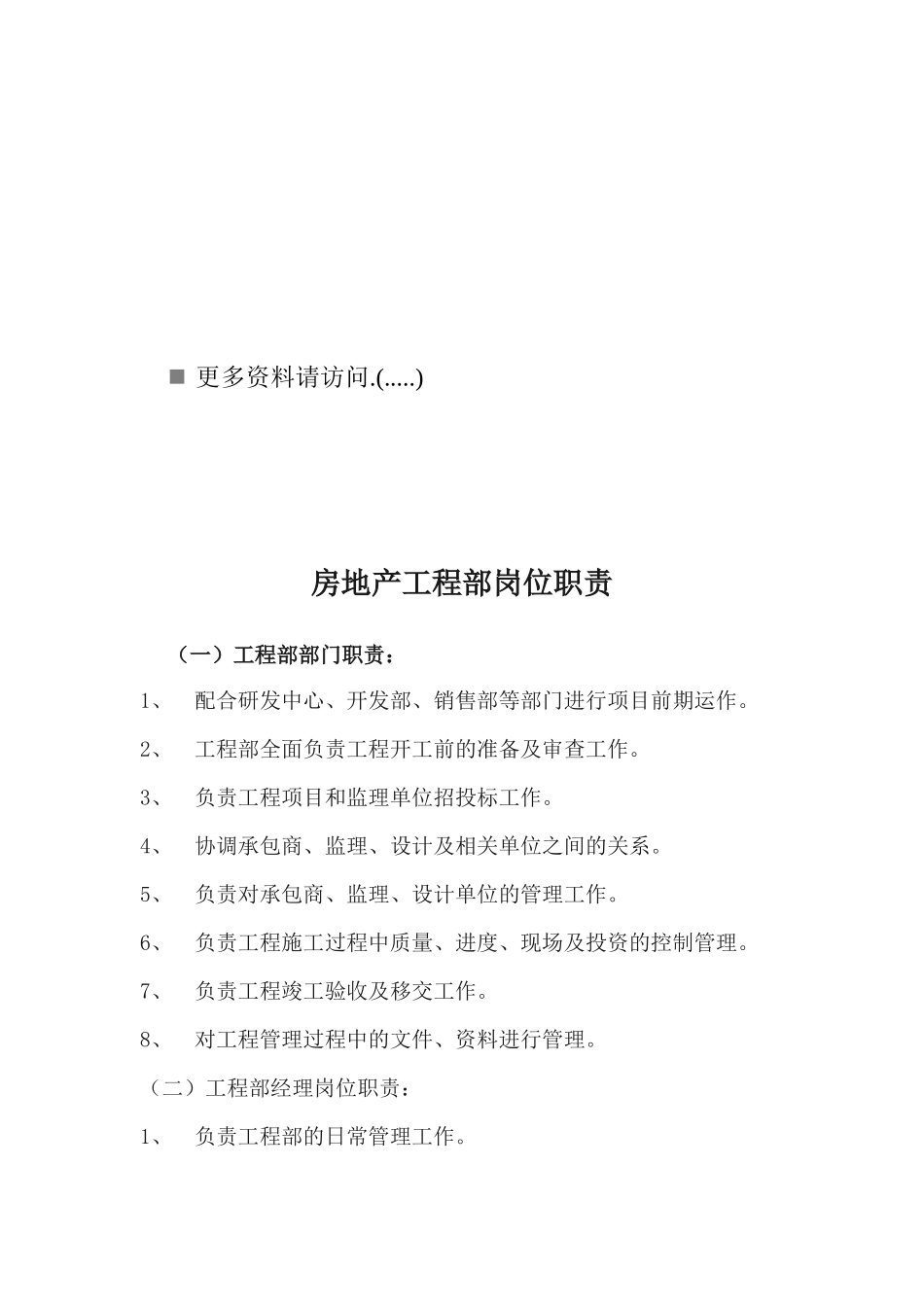 ■ 更多资料请访问.(.....)

房地产工程部岗位职责

（一）工程部部门职责：

1、 配合研发中心、开发部、销售部等部门进行项目前期运作。

2、 工程部全面负责工程开工前的准备及审查工作。

3、 负责工程项目和监理单位招投标工作。

4、 协调承包商、监理、设计及相关单位之间的关系。

5、 负责对承包商、监理、设计单位的管理工作。

6、 负责工程施工过程中质量、进度、现场及投资的控制管理。

7、 负责工程竣工验收及移交工作。

8、 对工程管理过程中的文件、资料进行管理。

（二）工程部经理岗位职责：

1、 负责工程部的日常管理工作。